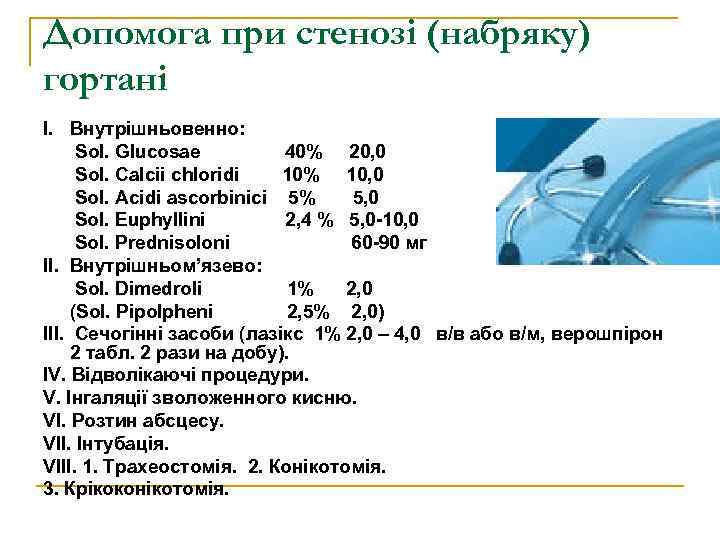 Допомога при стенозі (набряку) гортані

I. Внутрішньовенно:
Sol. Glucosae 40% 20,0
Sol. Calcii chloridi 10% 10,0
Sol. Acidi ascorbinici 5% 5,0
Sol. Euphyllini 2,4 % 5,0-10,0
Sol. Prednisoloni 60-90 мг
II. Внутрішньом'язево:
Sol. Dimedroli 1% 2,0
(Sol. Pipolpheni 2,5% 2,0)
III. Сечогінні засоби (лазікс 1% 2,0 – 4,0 в/в або в/м, верошпірон 2 табл. 2 рази на добу).
IV. Відволікаючі процедури.
V. Інгаляції зволоженного кисню.
VI. Розтин абсцесу.
VII. Інтубація.
VIII. 1. Трахеостомія. 2. Конікотомія.
3. Крікоконікотомія.